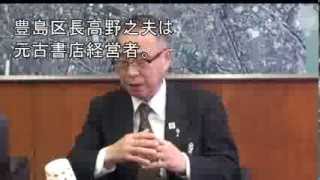 豊島区長高野之夫は
元古書店経営者。